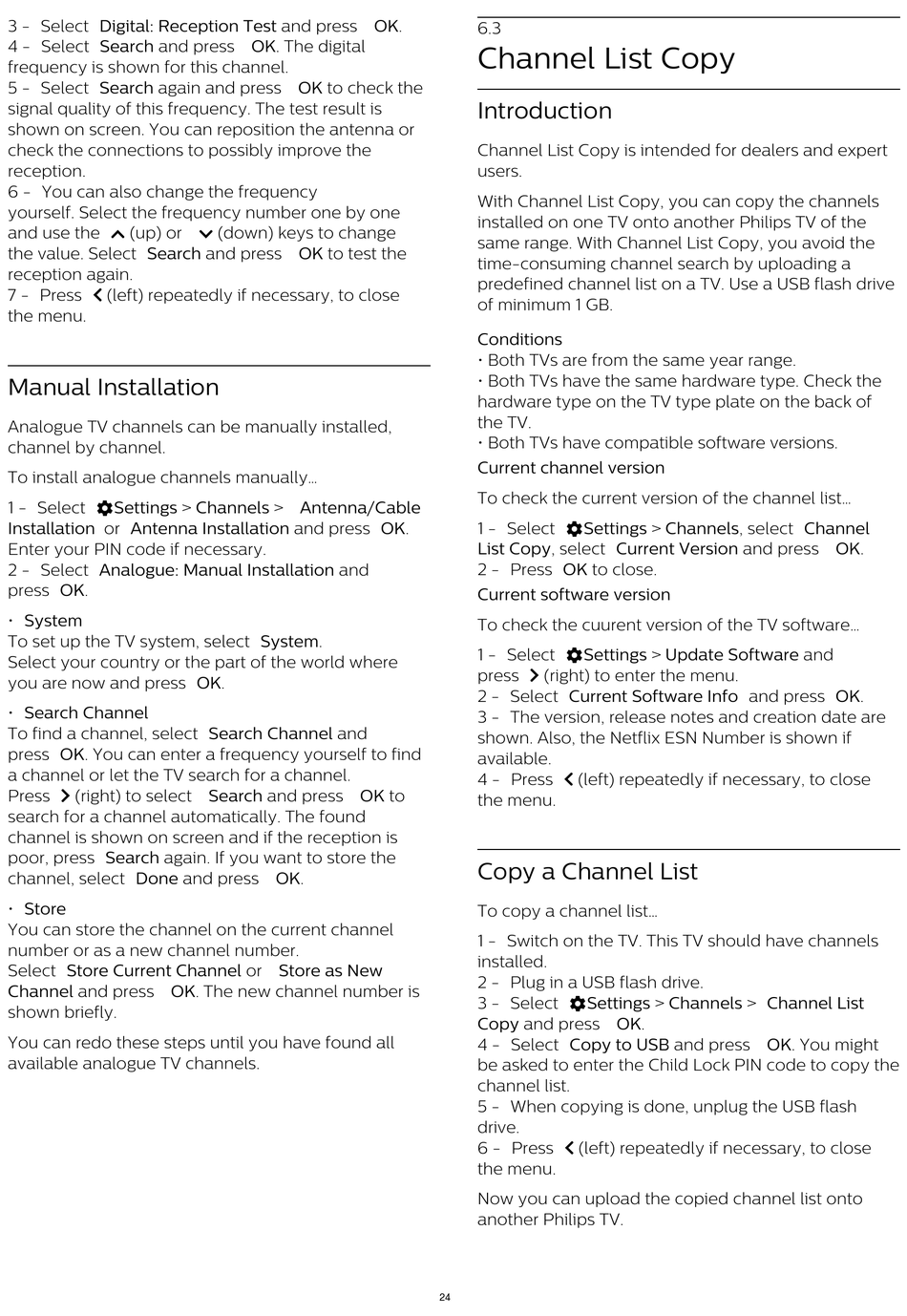 3 - Select Digital: Reception Test and press OK.
4 - Select Search and press OK. The digital frequency is shown for this channel.
5 - Select Search again and press OK to check the signal quality of this frequency. The test result is shown on screen. You can reposition the antenna or check the connections to possibly improve the reception.
6 - You can also change the frequency yourself. Select the frequency number one by one and use the (up) or (down) keys to change the value. Select Search and press OK to test the reception again.
7 - Press (left) repeatedly if necessary, to close the menu.

Manual Installation

Analogue TV channels can be manually installed, channel by channel.

To install analogue channels manually…

1 - Select Settings > Channels > Antenna/Cable Installation or Antenna Installation and press OK. Enter your PIN code if necessary.
2 - Select Analogue: Manual Installation and press OK.

• System
To set up the TV system, select System.
Select your country or the part of the world where you are now and press OK.

• Search Channel
To find a channel, select Search Channel and press OK. You can enter a frequency yourself to find a channel or let the TV search for a channel.
Press (right) to select Search and press OK to search for a channel automatically. The found channel is shown on screen and if the reception is poor, press Search again. If you want to store the channel, select Done and press OK.

• Store
You can store the channel on the current channel number or as a new channel number.
Select Store Current Channel or Store as New Channel and press OK. The new channel number is shown briefly.

You can redo these steps until you have found all available analogue TV channels.

6.3
Channel List Copy

Introduction

Channel List Copy is intended for dealers and expert users.

With Channel List Copy, you can copy the channels installed on one TV onto another Philips TV of the same range. With Channel List Copy, you avoid the time-consuming channel search by uploading a predefined channel list on a TV. Use a USB flash drive of minimum 1 GB.

Conditions
• Both TVs are from the same year range.
• Both TVs have the same hardware type. Check the hardware type on the TV type plate on the back of the TV.
• Both TVs have compatible software versions.
Current channel version

To check the current version of the channel list…

1 - Select Settings > Channels, select Channel List Copy, select Current Version and press OK.
2 - Press OK to close.
Current software version

To check the cuurent version of the TV software…

1 - Select Settings > Update Software and press (right) to enter the menu.
2 - Select Current Software Info and press OK.
3 - The version, release notes and creation date are shown. Also, the Netflix ESN Number is shown if available.
4 - Press (left) repeatedly if necessary, to close the menu.

Copy a Channel List

To copy a channel list…

1 - Switch on the TV. This TV should have channels installed.
2 - Plug in a USB flash drive.
3 - Select Settings > Channels > Channel List Copy and press OK.
4 - Select Copy to USB and press OK. You might be asked to enter the Child Lock PIN code to copy the channel list.
5 - When copying is done, unplug the USB flash drive.
6 - Press (left) repeatedly if necessary, to close the menu.

Now you can upload the copied channel list onto another Philips TV.

24